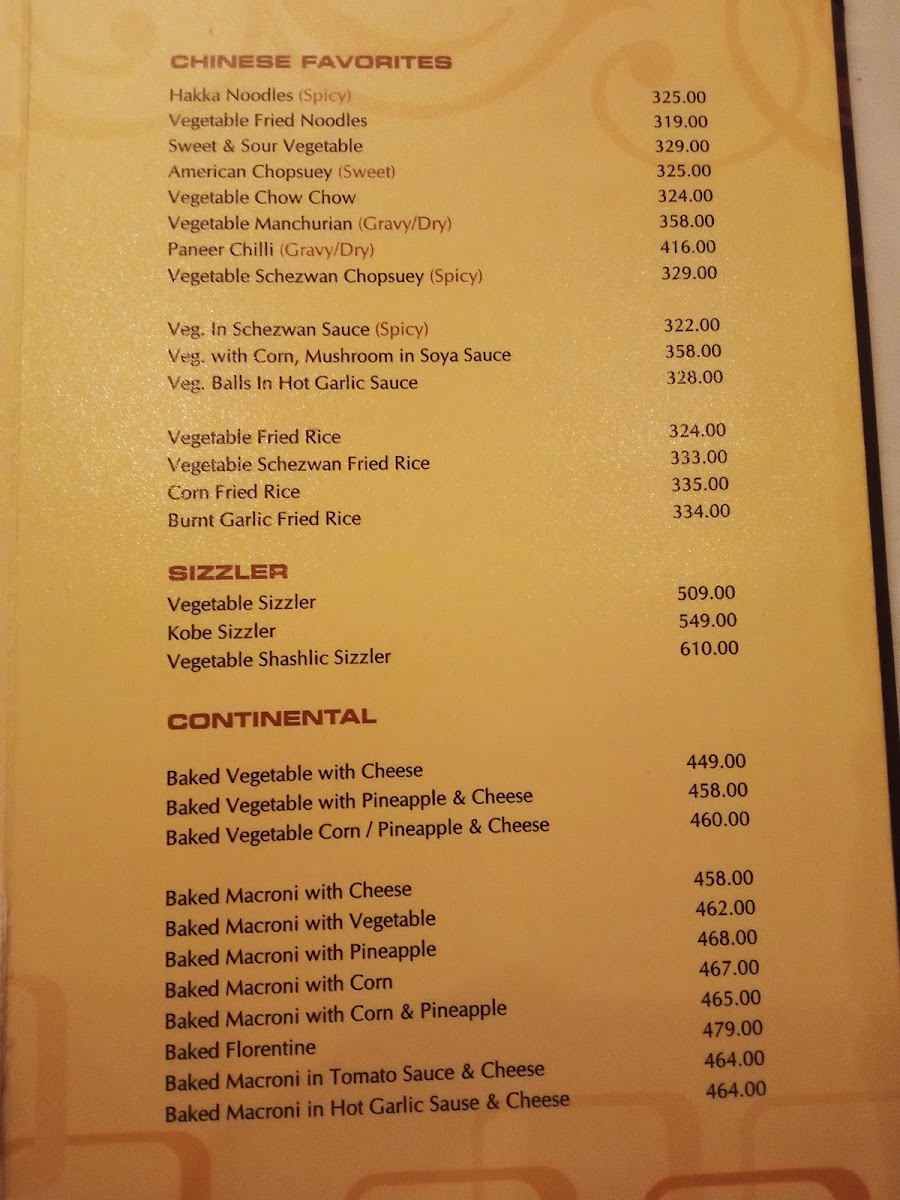 CHINESE FAVORITES

Hakka Noodles (Spicy) 325.00
Vegetable Fried Noodles 319.00
Sweet & Sour Vegetable 329.00
American Chopsuey (Sweet) 325.00
Vegetable Chow Chow 324.00
Vegetable Manchurian (Gravy/Dry) 358.00
Paneer Chilli (Gravy/Dry) 416.00
Vegetable Schezwan Chopsuey (Spicy) 329.00

Veg. In Schezwan Sauce (Spicy) 322.00
Veg. with Corn, Mushroom in Soya Sauce 358.00
Veg. Balls In Hot Garlic Sauce 328.00

Vegetable Fried Rice 324.00
Vegetable Schezwan Fried Rice 333.00
Corn Fried Rice 335.00
Burnt Garlic Fried Rice 334.00

SIZZLER

Vegetable Sizzler 509.00
Kobe Sizzler 549.00
Vegetable Shashlic Sizzler 610.00

CONTINENTAL

Baked Vegetable with Cheese 449.00
Baked Vegetable with Pineapple & Cheese 458.00
Baked Vegetable Corn / Pineapple & Cheese 460.00

Baked Macroni with Cheese 458.00
Baked Macroni with Vegetable 462.00
Baked Macroni with Pineapple 468.00
Baked Macroni with Corn 467.00
Baked Macroni with Corn & Pineapple 465.00
Baked Florentine 479.00
Baked Macroni in Tomato Sauce & Cheese 464.00
Baked Macroni in Hot Garlic Sause & Cheese 464.00